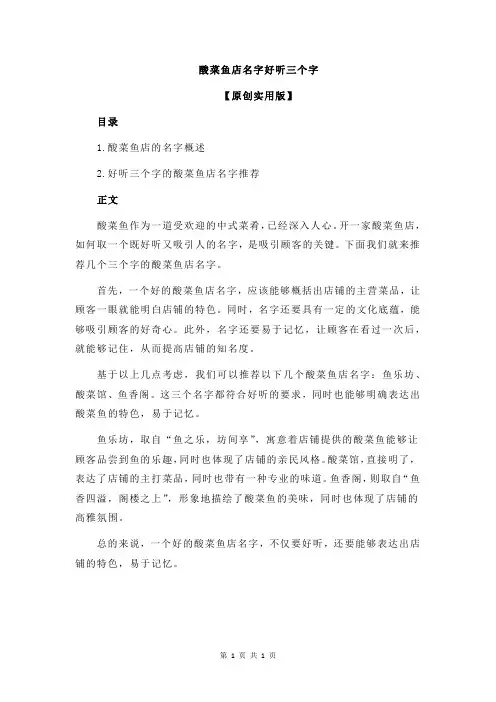 酸菜鱼店名字好听三个字

【原创实用版】

目录

1.酸菜鱼店的名字概述

2.好听三个字的酸菜鱼店名字推荐

正文

酸菜鱼作为一道受欢迎的中式菜肴，已经深入人心。开一家酸菜鱼店，如何取一个既好听又吸引人的名字，是吸引顾客的关键。下面我们就来推荐几个三个字的酸菜鱼店名字。

首先，一个好的酸菜鱼店名字，应该能够概括出店铺的主营菜品，让顾客一眼就能明白店铺的特色。同时，名字还要具有一定的文化底蕴，能够吸引顾客的好奇心。此外，名字还要易于记忆，让顾客在看过一次后，就能够记住，从而提高店铺的知名度。

基于以上几点考虑，我们可以推荐以下几个酸菜鱼店名字：鱼乐坊、酸菜馆、鱼香阁。这三个名字都符合好听的要求，同时也能够明确表达出酸菜鱼的特色，易于记忆。

鱼乐坊，取自“鱼之乐，坊间享”，寓意着店铺提供的酸菜鱼能够让顾客品尝到鱼的乐趣，同时也体现了店铺的亲民风格。酸菜馆，直接明了，表达了店铺的主打菜品，同时也带有一种专业的味道。鱼香阁，则取自“鱼香四溢，阁楼之上”，形象地描绘了酸菜鱼的美味，同时也体现了店铺的高雅氛围。

总的来说，一个好的酸菜鱼店名字，不仅要好听，还要能够表达出店铺的特色，易于记忆。

第 1 页 共 1 页